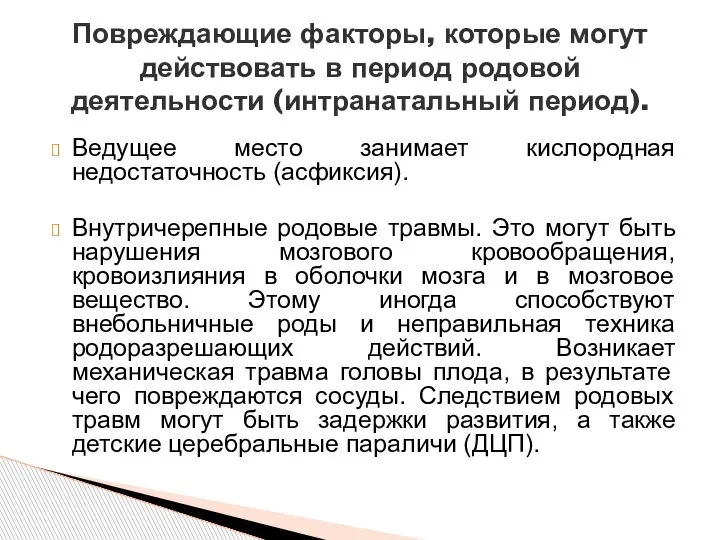 Повреждающие факторы, которые могут действовать в период родовой деятельности (интранатальный период).

Ведущее место занимает кислородная недостаточность (асфиксия).

Внутричерепные родовые травмы. Это могут быть нарушения мозгового кровообращения, кровоизлияния в оболочки мозга и в мозговое вещество. Этому иногда способствуют внебольничные роды и неправильная техника родоразрешающих действий. Возникает механическая травма головы плода, в результате чего повреждаются сосуды. Следствием родовых травм могут быть задержки развития, а также детские церебральные параличи (ДЦП).